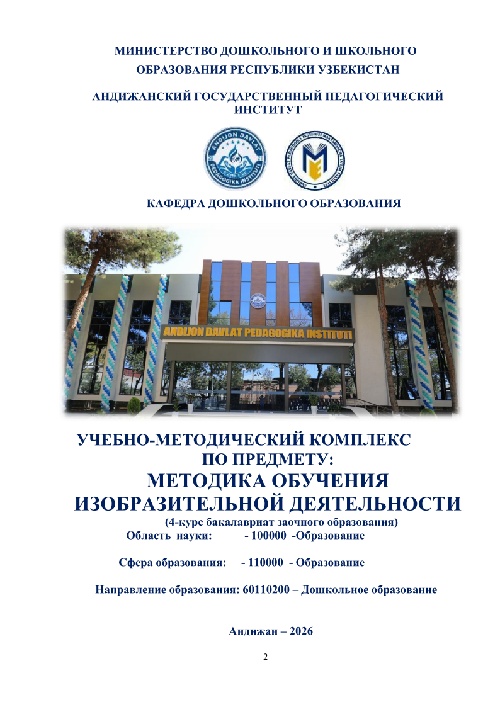 МИНИСТЕРСТВО ДОШКОЛЬНОГО И ШКОЛЬНОГО ОБРАЗОВАНИЯ РЕСПУБЛИКИ УЗБЕКИСТАН

АНДИЖАНСКИЙ ГОСУДАРСТВЕННЫЙ ПЕДАГОГИЧЕСКИЙ ИНСТИТУТ

КАФЕДРА ДОШКОЛЬНОГО ОБРАЗОВАНИЯ

ANDIJON DAVLAT PEDAGOGIKA INSTITUTI

УЧЕБНО-МЕТОДИЧЕСКИЙ КОМПЛЕКС ПО ПРЕДМЕТУ:

МЕТОДИКА ОБУЧЕНИЯ ИЗОБРАЗИТЕЛЬНОЙ ДЕЯТЕЛЬНОСТИ

(4-курс бакалавриат заочного образования)

Область науки: - 100000 -Образование

Сфера образования: - 110000 - Образование

Направление образования: 60110200 – Дошкольное образование

Андижан – 2026

2